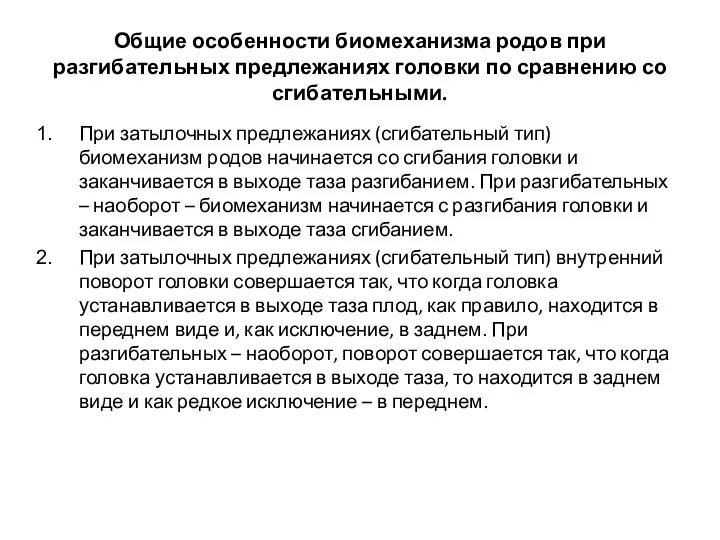 Общие особенности биомеханизма родов при разгибательных предлежаниях головки по сравнению со сгибательными.

1. При затылочных предлежаниях (сгибательный тип) биомеханизм родов начинается со сгибания головки и заканчивается в выходе таза разгибанием. При разгибательных – наоборот – биомеханизм начинается с разгибания головки и заканчивается в выходе таза сгибанием.

2. При затылочных предлежаниях (сгибательный тип) внутренний поворот головки совершается так, что когда головка устанавливается в выходе таза плод, как правило, находится в переднем виде и, как исключение, в заднем. При разгибательных – наоборот, поворот совершается так, что когда головка устанавливается в выходе таза, то находится в заднем виде и как редкое исключение – в переднем.